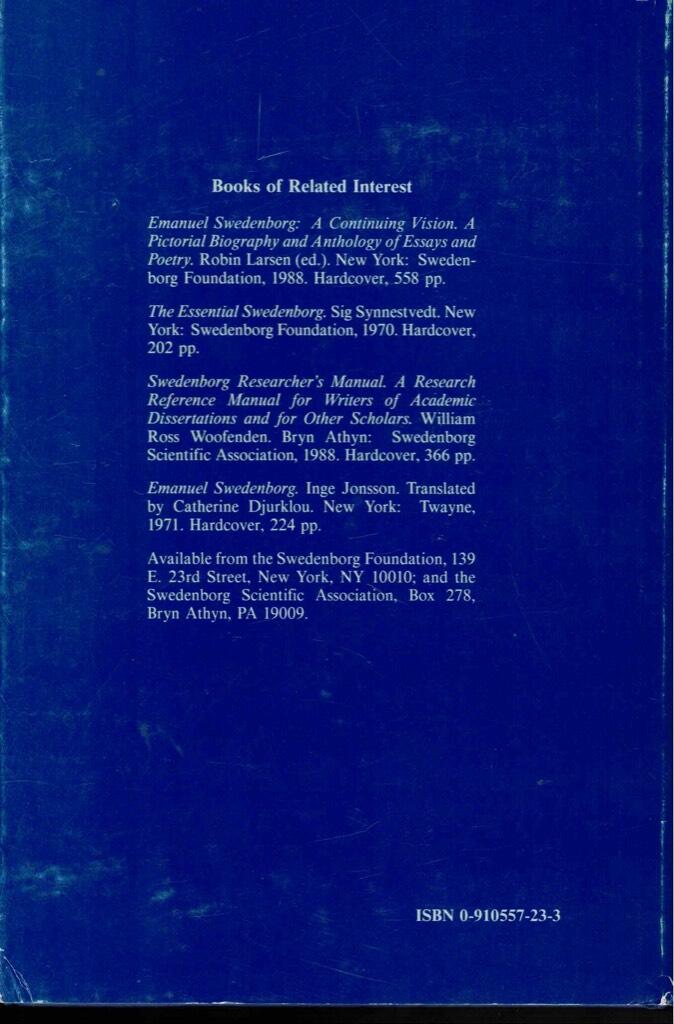 Books of Related Interest

Emanuel Swedenborg: A Continuing Vision. A Pictorial Biography and Anthology of Essays and Poetry. Robin Larsen (ed.). New York: Swedenborg Foundation, 1988. Hardcover, 558 pp.

The Essential Swedenborg. Sig Synnestvedt. New York: Swedenborg Foundation, 1970. Hardcover, 202 pp.

Swedenborg Researcher's Manual. A Research Reference Manual for Writers of Academic Dissertations and for Other Scholars. William Ross Woofenden. Bryn Athyn: Swedenborg Scientific Association, 1988. Hardcover, 366 pp.

Emanuel Swedenborg. Inge Jonsson. Translated by Catherine Djurklou. New York: Twayne, 1971. Hardcover, 224 pp.

Available from the Swedenborg Foundation, 139 E. 23rd Street, New York, NY 10010; and the Swedenborg Scientific Association, Box 278, Bryn Athyn, PA 19009.

ISBN 0-910557-23-3